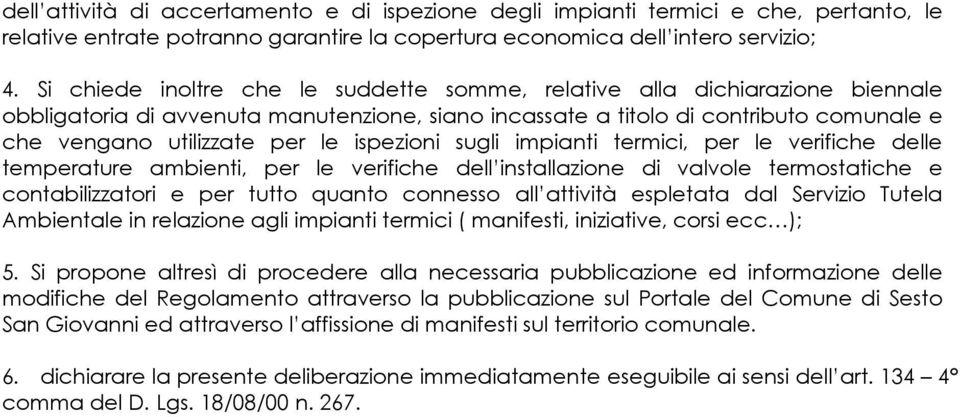 dell'attività di accertamento e di ispezione degli impianti termici e che, pertanto, le relative entrate potranno garantire la copertura economica dell'intero servizio;

4. Si chiede inoltre che le suddette somme, relative alla dichiarazione biennale obbligatoria di avvenuta manutenzione, siano incassate a titolo di contributo comunale e che vengano utilizzate per le ispezioni sugli impianti termici, per le verifiche delle temperature ambienti, per le verifiche dell'installazione di valvole termostatiche e contabilizzatori e per tutto quanto connesso all'attività espletata dal Servizio Tutela Ambientale in relazione agli impianti termici ( manifesti, iniziative, corsi ecc…);

5. Si propone altresì di procedere alla necessaria pubblicazione ed informazione delle modifiche del Regolamento attraverso la pubblicazione sul Portale del Comune di Sesto San Giovanni ed attraverso l'affissione di manifesti sul territorio comunale.

6. dichiarare la presente deliberazione immediatamente eseguibile ai sensi dell'art. 134 – 4° comma del D. Lgs. 18/08/00 n. 267.